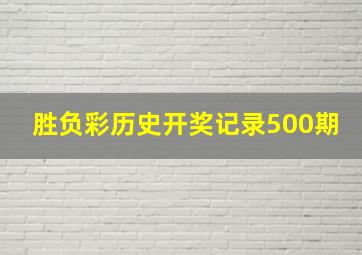 胜负彩历史开奖记录500期